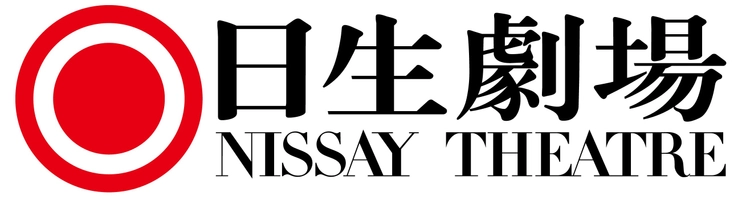 日生劇場
NISSAY THEATRE